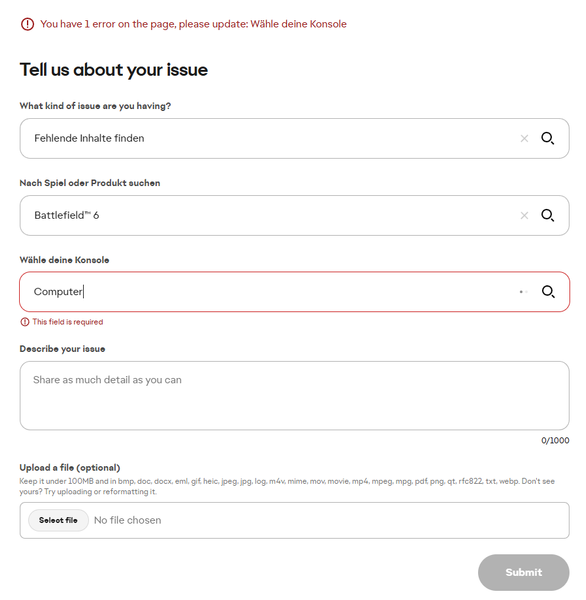 You have 1 error on the page, please update: Wähle deine Konsole

Tell us about your issue

What kind of issue are you having?

Fehlende Inhalte finden

Nach Spiel oder Produkt suchen

Battlefield™ 6

Wähle deine Konsole

Computer

This field is required

Describe your issue

Share as much detail as you can

0/1000

Upload a file (optional)

Keep it under 100MB and in bmp, doc, docx, eml, gif, heic, jpeg, jpg, log, m4v, mime, mov, movie, mp4, mpeg, mpg, pdf, png, qt, rfc822, txt, webp. Don't see yours? Try uploading or reformatting it.

Select file No file chosen

Submit